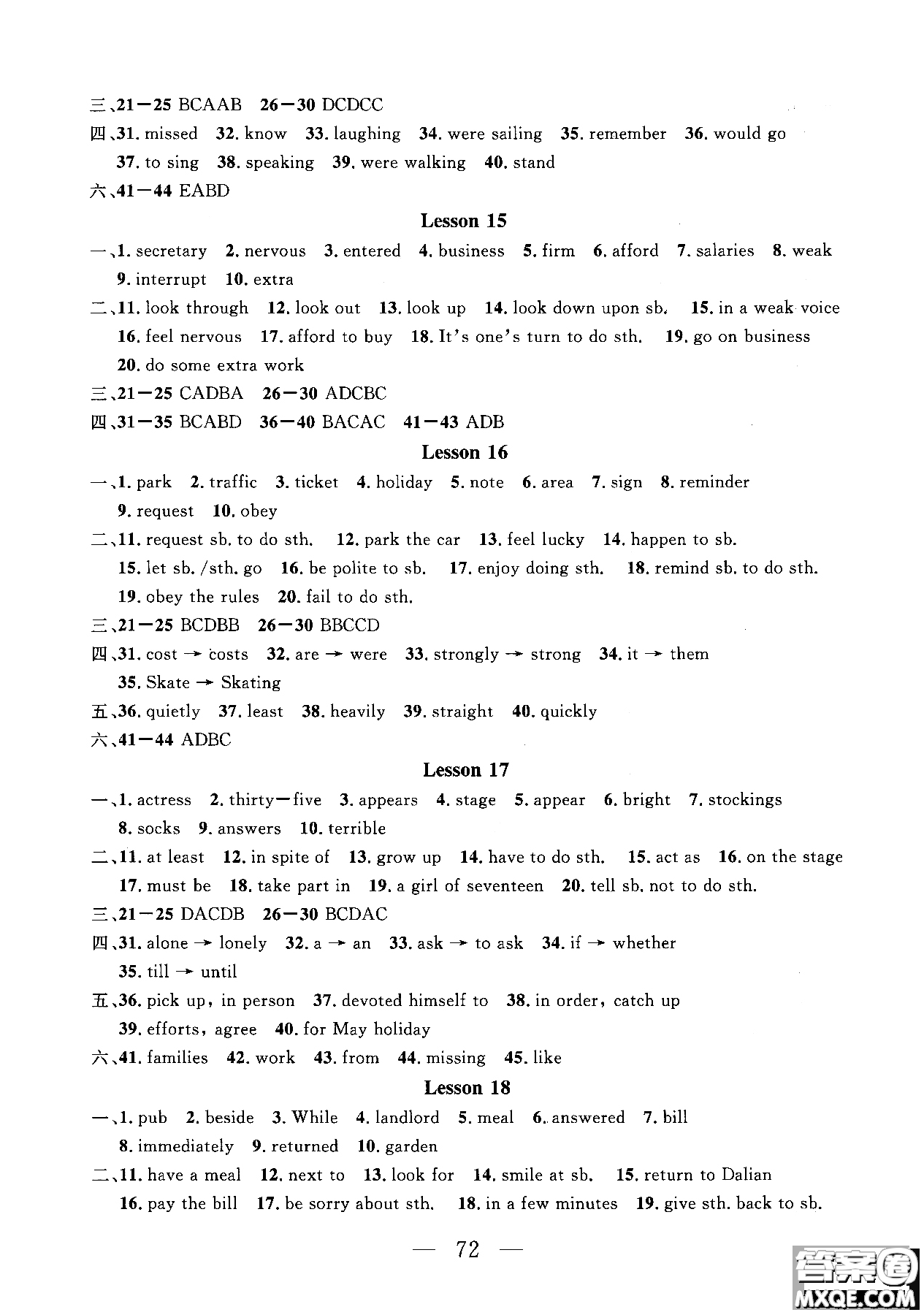 三、21—25 BCAAB 26—30 DCDCC
四、31. missed 32. know 33. laughing 34. were sailing 35. remember 36. would go 37. to sing 38. speaking 39. were walking 40. stand
六、41—44 EABD

Lesson 15

一、1. secretary 2. nervous 3. entered 4. business 5. firm 6. afford 7. salaries 8. weak 9. interrupt 10. extra
二、11. look through 12. look out 13. look up 14. look down upon sb. 15. in a weak voice 16. feel nervous 17. afford to buy 18. It's one's turn to do sth. 19. go on business 20. do some extra work
三、21—25 CADBA 26—30 ADCBC
四、31—35 BCABD 36—40 BACAC 41—43 ADB

Lesson 16

一、1. park 2. traffic 3. ticket 4. holiday 5. note 6. area 7. sign 8. reminder 9. request 10. obey
二、11. request sb. to do sth. 12. park the car 13. feel lucky 14. happen to sb. 15. let sb. /sth. go 16. be polite to sb. 17. enjoy doing sth. 18. remind sb. to do sth. 19. obey the rules 20. fail to do sth.
三、21—25 BCDBB 26—30 BBCCD
四、31. cost → costs 32. are → were 33. strongly → strong 34. it → them 35. Skate → Skating
五、36. quietly 37. least 38. heavily 39. straight 40. quickly
六、41—44 ADBC

Lesson 17

一、1. actress 2. thirty—five 3. appears 4. stage 5. appear 6. bright 7. stockings 8. socks 9. answers 10. terrible
二、11. at least 12. in spite of 13. grow up 14. have to do sth. 15. act as 16. on the stage 17. must be 18. take part in 19. a girl of seventeen 20. tell sb. not to do sth.
三、21—25 DACDB 26—30 BCDAC
四、31. alone → lonely 32. a → an 33. ask → to ask 34. if → whether 35. till → until
五、36. pick up, in person 37. devoted himself to 38. in order, catch up 39. efforts, agree 40. for May holiday
六、41. families 42. work 43. from 44. missing 45. like

Lesson 18

一、1. pub 2. beside 3. While 4. landlord 5. meal 6. answered 7. bill 8. immediately 9. returned 10. garden
二、11. have a meal 12. next to 13. look for 14. smile at sb. 15. return to Dalian 16. pay the bill 17. be sorry about sth. 18. in a few minutes 19. give sth. back to sb.

— 72 —

答案圈
MXQE.COM